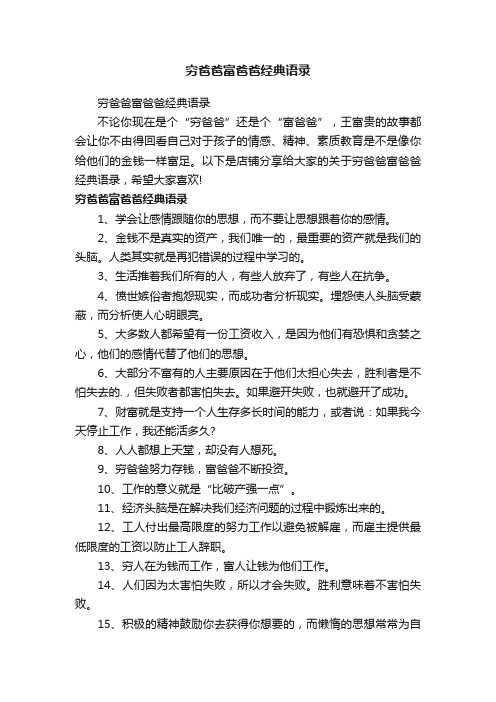 穷爸爸富爸爸经典语录

穷爸爸富爸爸经典语录

不论你现在是个“穷爸爸”还是个“富爸爸”，王富贵的故事都会让你不由得回看自己对于孩子的情感、精神、素质教育是不是像你给他们的金钱一样富足。以下是店铺分享给大家的关于穷爸爸富爸爸经典语录，希望大家喜欢!

穷爸爸富爸爸经典语录

1、学会让感情跟随你的思想，而不要让思想跟着你的感情。

2、金钱不是真实的资产，我们唯一的，最重要的资产就是我们的头脑。人类其实就是再犯错误的过程中学习的。

3、生活推着我们所有的人，有些人放弃了，有些人在抗争。

4、愤世嫉俗者抱怨现实，而成功者分析现实。埋怨使人头脑受蒙蔽，而分析使人心明眼亮。

5、大多数人都希望有一份工资收入，是因为他们有恐惧和贪婪之心，他们的感情代替了他们的思想。

6、大部分不富有的人主要原因在于他们太担心失去，胜利者是不怕失去的.，但失败者都害怕失去。如果避开失败，也就避开了成功。

7、财富就是支持一个人生存多长时间的能力，或者说：如果我今天停止工作，我还能活多久?

8、人人都想上天堂，却没有人想死。

9、穷爸爸努力存钱，富爸爸不断投资。

10、工作的意义就是“比破产强一点”。

11、经济头脑是在解决我们经济问题的过程中锻炼出来的。

12、工人付出最高限度的努力工作以避免被解雇，而雇主提供最低限度的工资以防止工人辞职。

13、穷人在为钱而工作，富人让钱为他们工作。

14、人们因为太害怕失败，所以才会失败。胜利意味着不害怕失败。

15、积极的精神鼓励你去获得你想要的，而懒惰的思想常常为自